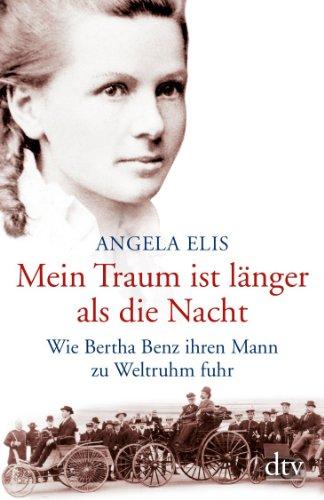 ANGELA ELIS

Mein Traum ist länger als die Nacht

Wie Bertha Benz ihren Mann zu Weltruhm fuhr

dtv